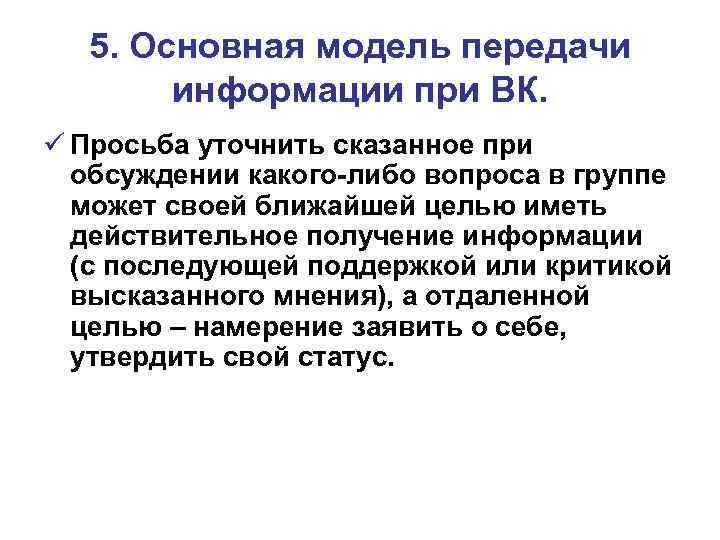 5. Основная модель передачи информации при ВК.

✓ Просьба уточнить сказанное при обсуждении какого-либо вопроса в группе может своей ближайшей целью иметь действительное получение информации (с последующей поддержкой или критикой высказанного мнения), а отдаленной целью – намерение заявить о себе, утвердить свой статус.